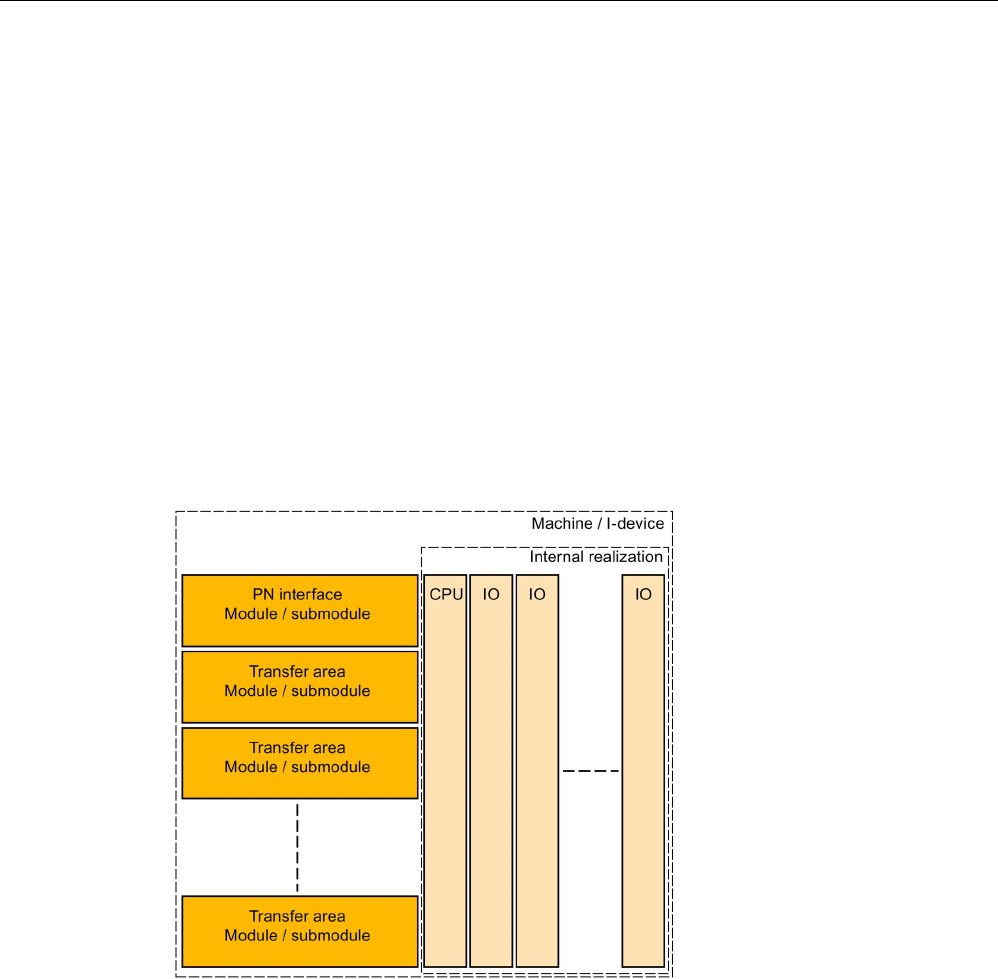 Machine / I-device

Internal realization

PN interface
Module / submodule

Transfer area
Module / submodule

Transfer area
Module / submodule

Transfer area
Module / submodule

CPU

IO

IO

IO